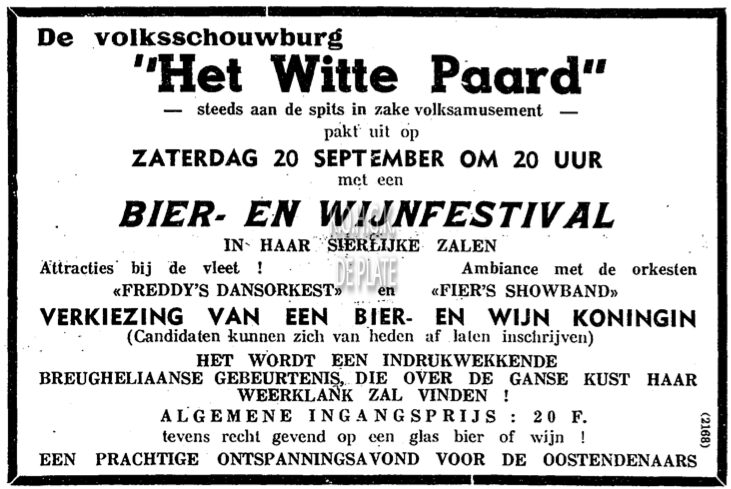 De volksschouwburg

"Het Witte Paard"

— steeds aan de spits in zake volksamusement —

pakt uit op

ZATERDAG 20 SEPTEMBER OM 20 UUR

met een

BIER- EN WIJNFESTIVAL

IN HAAR SIERLIJKE ZALEN

Attracties bij de vleet ! Ambiance met de orkesten

«FREDDY'S DANSORKEST» en «FIER'S SHOWBAND»

VERKIEZING VAN EEN BIER- EN WIJN KONINGIN

(Candidaten kunnen zich van heden af laten inschrijven)

HET WORDT EEN INDRUKWEKKENDE BREUGHELIAANSE GEBEURTENIS, DIE OVER DE GANSE KUST HAAR WEERKLANK ZAL VINDEN !

ALGEMENE INGANGSPRIJS : 20 F.

tevens recht gevend op een glas bier of wijn !

EEN PRACHTIGE ONTSPANNINGSAVOND VOOR DE OOSTENDENAARS

(2168)

DE PLATE